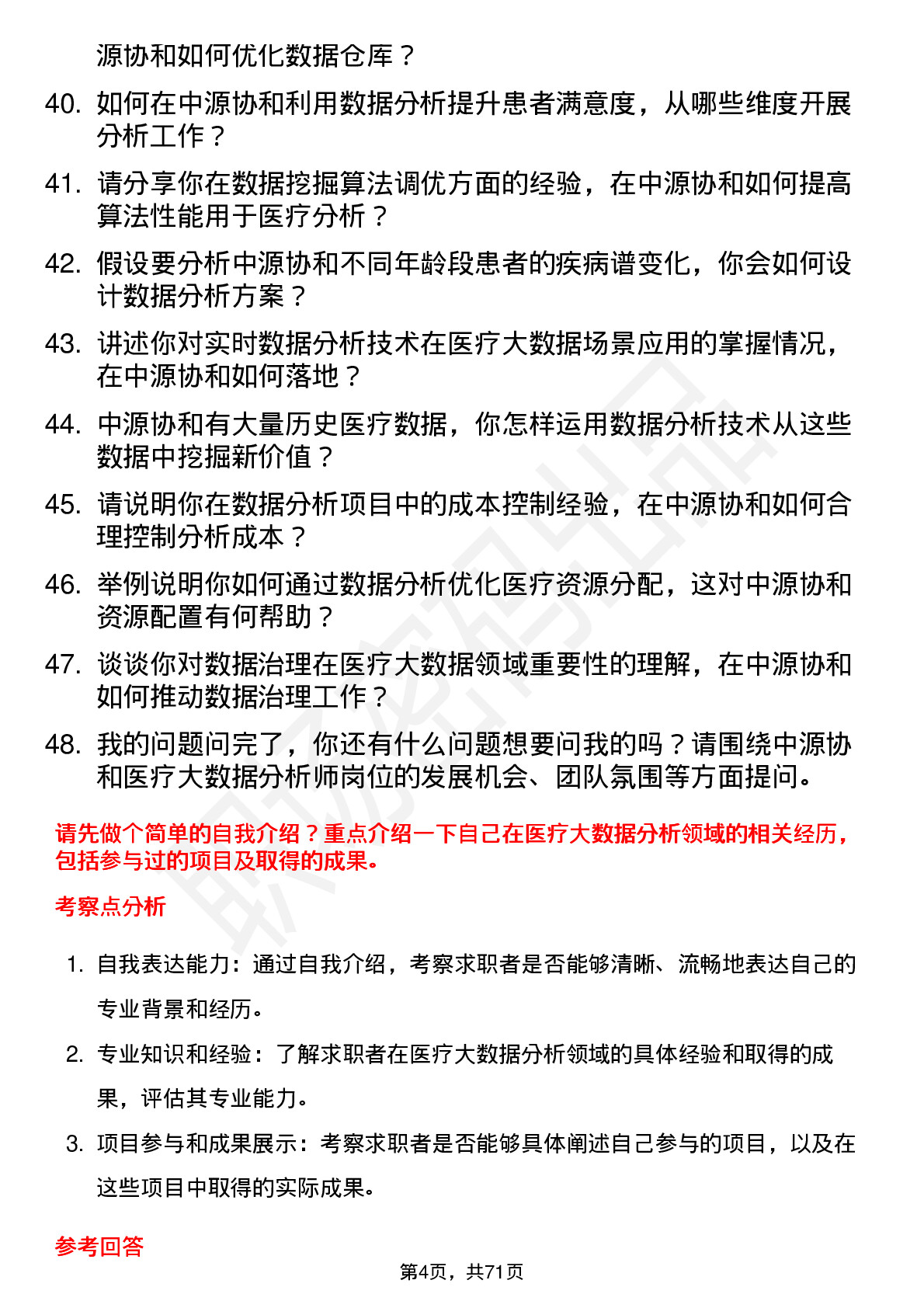 源协和如何优化数据仓库？

40. 如何在中源协和利用数据分析提升患者满意度，从哪些维度开展分析工作？

41. 请分享你在数据挖掘算法调优方面的经验，在中源协和如何提高算法性能用于医疗分析？

42. 假设要分析中源协和不同年龄段患者的疾病谱变化，你会如何设计数据分析方案？

43. 讲述你对实时数据分析技术在医疗大数据场景应用的掌握情况，在中源协和如何落地？

44. 中源协和有大量历史医疗数据，你怎样运用数据分析技术从这些数据中挖掘新价值？

45. 请说明你在数据分析项目中的成本控制经验，在中源协和如何合理控制分析成本？

46. 举例说明你如何通过数据分析优化医疗资源分配，这对中源协和资源配置有何帮助？

47. 谈谈你对数据治理在医疗大数据领域重要性的理解，在中源协和如何推动数据治理工作？

48. 我的问题问完了，你还有什么问题想要问我的吗？请围绕中源协和医疗大数据分析师岗位的发展机会、团队氛围等方面提问。

请先做个简单的自我介绍？重点介绍一下自己在医疗大数据分析领域的相关经历，包括参与过的项目及取得的成果。

考察点分析

1. 自我表达能力：通过自我介绍，考察求职者是否能够清晰、流畅地表达自己的专业背景和经历。

2. 专业知识和经验：了解求职者在医疗大数据分析领域的具体经验和取得的成果，评估其专业能力。

3. 项目参与和成果展示：考察求职者是否能够具体阐述自己参与的项目，以及在这些项目中取得的实际成果。

参考回答

第4页，共71页